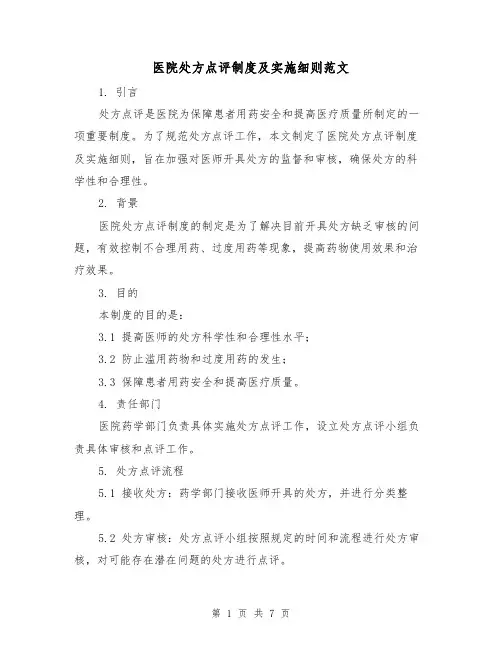 医院处方点评制度及实施细则范文

1. 引言

处方点评是医院为保障患者用药安全和提高医疗质量所制定的一项重要制度。为了规范处方点评工作，本文制定了医院处方点评制度及实施细则，旨在加强对医师开具处方的监督和审核，确保处方的科学性和合理性。

2. 背景

医院处方点评制度的制定是为了解决目前开具处方缺乏审核的问题，有效控制不合理用药、过度用药等现象，提高药物使用效果和治疗效果。

3. 目的

本制度的目的是：

3.1 提高医师的处方科学性和合理性水平；

3.2 防止滥用药物和过度用药的发生；

3.3 保障患者用药安全和提高医疗质量。

4. 责任部门

医院药学部门负责具体实施处方点评工作，设立处方点评小组负责具体审核和点评工作。

5. 处方点评流程

5.1 接收处方：药学部门接收医师开具的处方，并进行分类整理。

5.2 处方审核：处方点评小组按照规定的时间和流程进行处方审核，对可能存在潜在问题的处方进行点评。

第 1 页 共 7 页